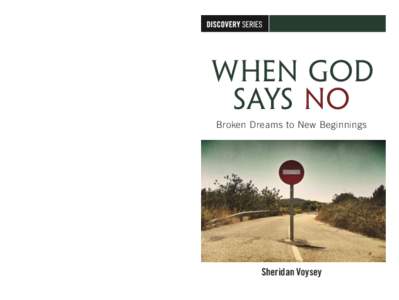 DISCOVERY SERIES

WHEN GOD SAYS NO

Broken Dreams to New Beginnings

Sheridan Voysey